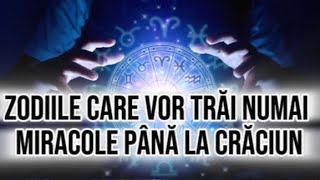 ZODIILE CARE VOR TRĂI NUMAI MIRACOLE PÂNĂ LA CRĂCIUN